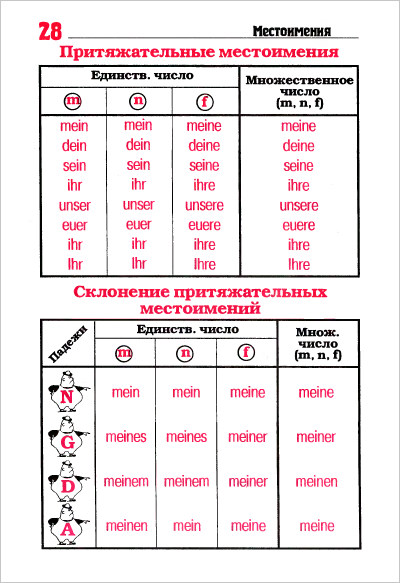 28 Местоимения

Притяжательные местоимения

| Единств. число | | | Множественное число (m, n, f) |
|---|---|---|---|
| m | n | f | |
| mein | mein | meine | meine |
| dein | dein | deine | deine |
| sein | sein | seine | seine |
| ihr | ihr | ihre | ihre |
| unser | unser | unsere | unsere |
| euer | euer | euere | euere |
| ihr | ihr | ihre | ihre |
| Ihr | Ihr | Ihre | Ihre |

Склонение притяжательных местоимений

| Падежи | Единств. число | | | Множ. число (m, n, f) |
|---|---|---|---|---|
| | m | n | f | |
| N | mein | mein | meine | meine |
| G | meines | meines | meiner | meiner |
| D | meinem | meinem | meiner | meinen |
| A | meinen | mein | meine | meine |